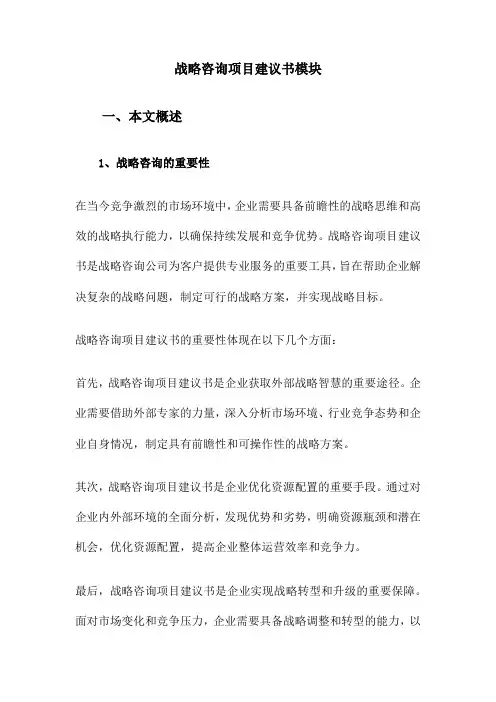 战略咨询项目建议书模块

一、本文概述

1、战略咨询的重要性

在当今竞争激烈的市场环境中，企业需要具备前瞻性的战略思维和高效的战略执行能力，以确保持续发展和竞争优势。战略咨询项目建议书是战略咨询公司为客户提供专业服务的重要工具，旨在帮助企业解决复杂的战略问题，制定可行的战略方案，并实现战略目标。

战略咨询项目建议书的重要性体现在以下几个方面：

首先，战略咨询项目建议书是企业获取外部战略智慧的重要途径。企业需要借助外部专家的力量，深入分析市场环境、行业竞争态势和企业自身情况，制定具有前瞻性和可操作性的战略方案。

其次，战略咨询项目建议书是企业优化资源配置的重要手段。通过对企业内外部环境的全面分析，发现优势和劣势，明确资源瓶颈和潜在机会，优化资源配置，提高企业整体运营效率和竞争力。

最后，战略咨询项目建议书是企业实现战略转型和升级的重要保障。面对市场变化和竞争压力，企业需要具备战略调整和转型的能力，以